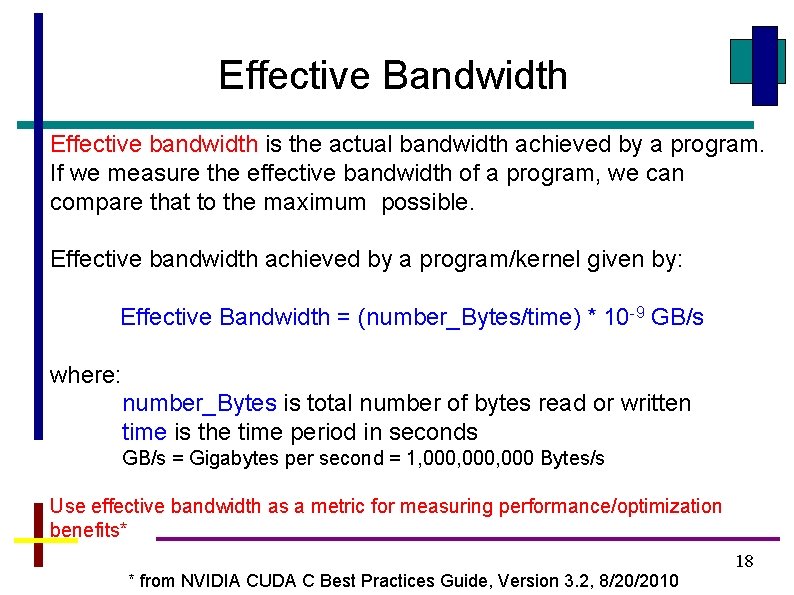 Effective Bandwidth

Effective bandwidth is the actual bandwidth achieved by a program. If we measure the effective bandwidth of a program, we can compare that to the maximum possible.

Effective bandwidth achieved by a program/kernel given by:

Effective Bandwidth = (number_Bytes/time) * $10^{-9}$ GB/s

where:

number_Bytes is total number of bytes read or written

time is the time period in seconds

GB/s = Gigabytes per second = 1,000,000,000 Bytes/s

Use effective bandwidth as a metric for measuring performance/optimization benefits*

18

* from NVIDIA CUDA C Best Practices Guide, Version 3.2, 8/20/2010